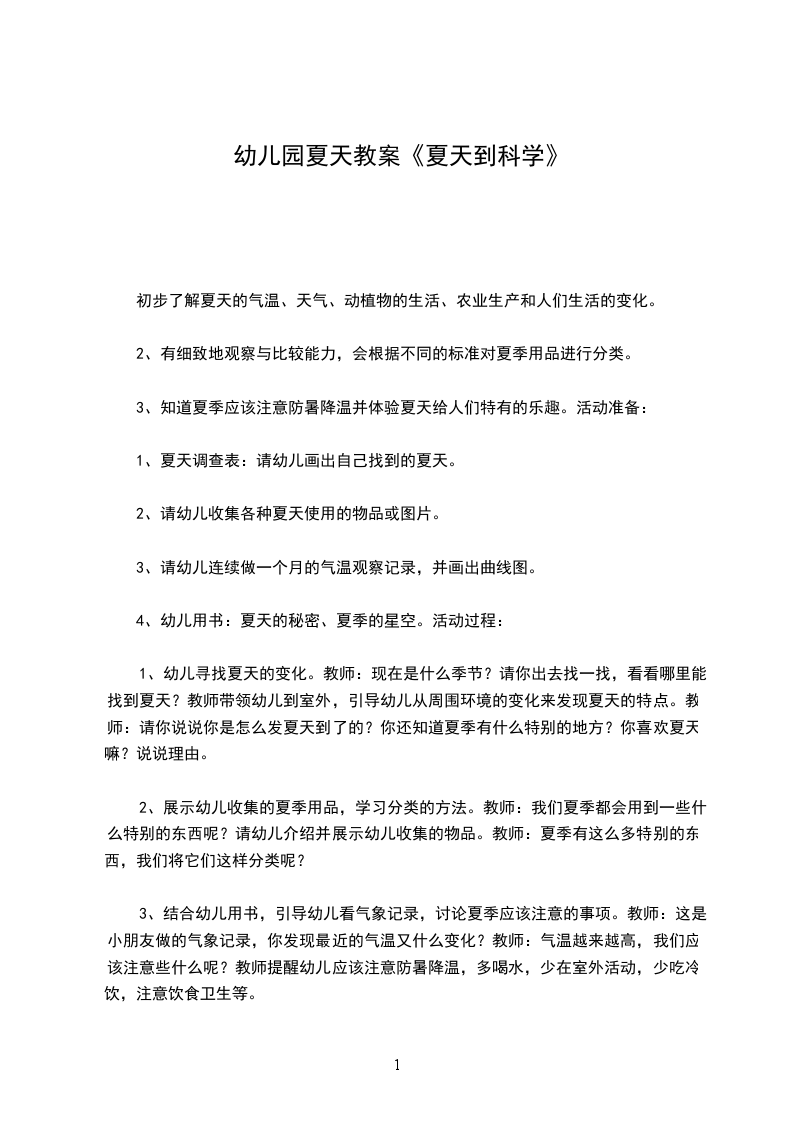 幼儿园夏天教案《夏天到科学》

初步了解夏天的气温、天气、动植物的生活、农业生产和人们生活的变化。

2、有细致地观察与比较能力，会根据不同的标准对夏季用品进行分类。

3、知道夏季应该注意防暑降温并体验夏天给人们特有的乐趣。活动准备：

1、夏天调查表：请幼儿画出自己找到的夏天。

2、请幼儿收集各种夏天使用的物品或图片。

3、请幼儿连续做一个月的气温观察记录，并画出曲线图。

4、幼儿用书：夏天的秘密、夏季的星空。活动过程：

1、幼儿寻找夏天的变化。教师：现在是什么季节？请你出去找一找，看看哪里能找到夏天？教师带领幼儿到室外，引导幼儿从周围环境的变化来发现夏天的特点。教师：请你说说你是怎么发夏天到了的？你还知道夏季有什么特别的地方？你喜欢夏天嘛？说说理由。

2、展示幼儿收集的夏季用品，学习分类的方法。教师：我们夏季都会用到一些什么特别的东西呢？请幼儿介绍并展示幼儿收集的物品。教师：夏季有这么多特别的东西，我们将它们这样分类呢？

3、结合幼儿用书，引导幼儿看气象记录，讨论夏季应该注意的事项。教师：这是小朋友做的气象记录，你发现最近的气温又什么变化？教师：气温越来越高，我们应该注意些什么呢？教师提醒幼儿应该注意防暑降温，多喝水，少在室外活动，少吃冷饮，注意饮食卫生等。

1